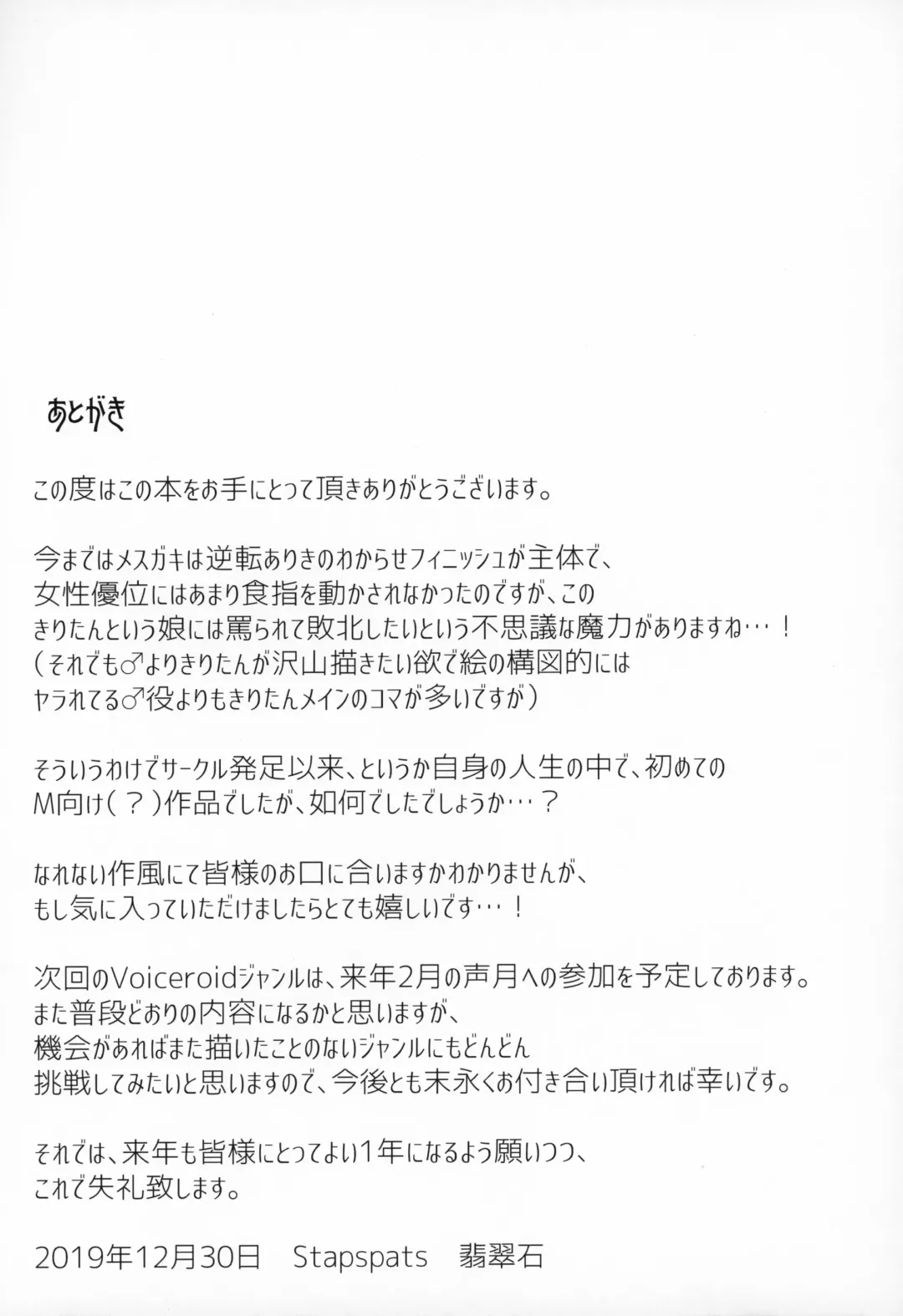 あとがき

この度はこの本をお手にとって頂きありがとうございます。

今まではメスガキは逆転ありきのわからせフィニッシュが主体で、女性優位にはあまり食指を動かされなかったのですが、このきりたんという娘には罵られて敗北したいという不思議な魔力がありますね…！
（それでも♂よりきりたんが沢山描きたい欲で絵の構図的にはヤラれてる♂役よりもきりたんメインのコマが多いですが）

そういうわけでサークル発足以来、というか自身の人生の中で、初めてのM向け（？）作品でしたが、如何でしたでしょうか…？

なれない作風にて皆様のお口に合いますかわかりませんが、もし気に入っていただけましたらとても嬉しいです…！

次回のVoiceroidジャンルは、来年2月の声月への参加を予定しております。
また普段どおりの内容になるかと思いますが、機会があればまた描いたことのないジャンルにもどんどん挑戦してみたいと思いますので、今後とも末永くお付き合い頂ければ幸いです。

それでは、来年も皆様にとってよい1年になるよう願いつつ、これで失礼致します。

2019年12月30日　Stapspats　翡翠石